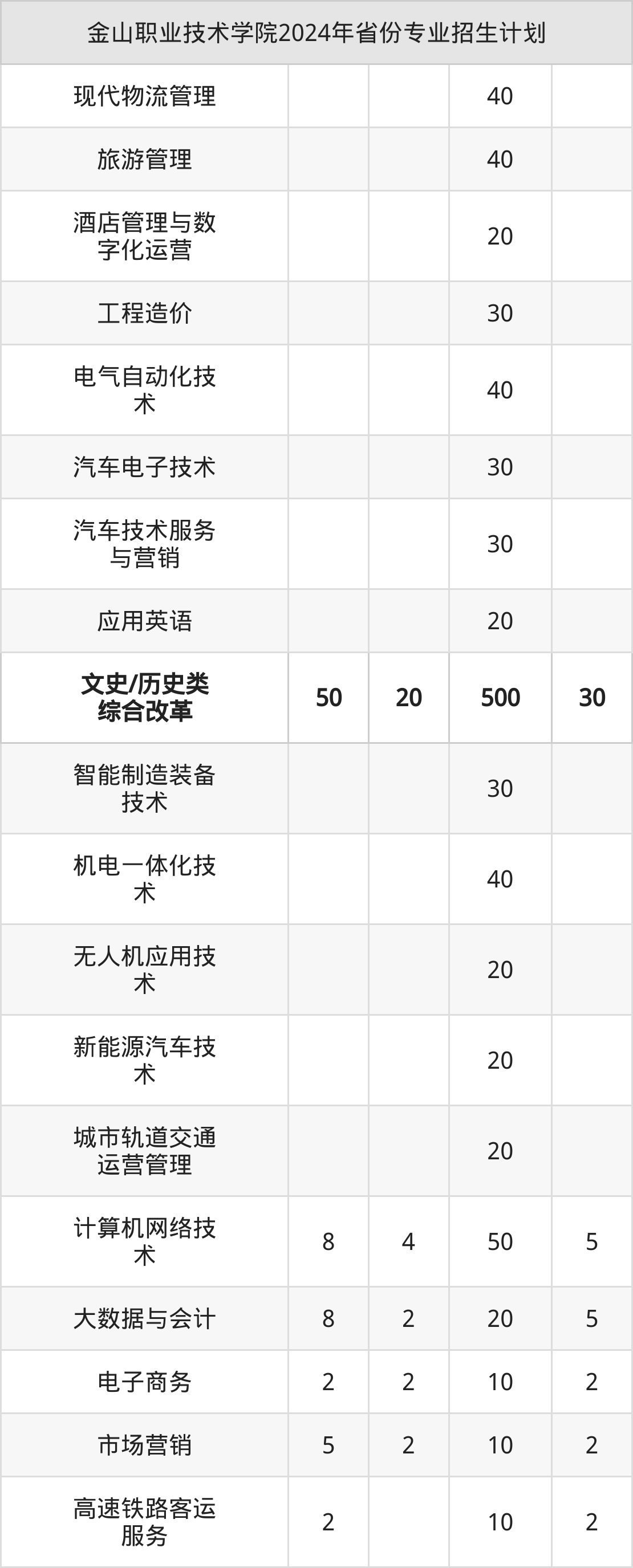 | 金山职业技术学院2024年省份专业招生计划 | | | | |
|---|---|---|---|---|
| 现代物流管理 | | | 40 | |
| 旅游管理 | | | 40 | |
| 酒店管理与数字化运营 | | | 20 | |
| 工程造价 | | | 30 | |
| 电气自动化技术 | | | 40 | |
| 汽车电子技术 | | | 30 | |
| 汽车技术服务与营销 | | | 30 | |
| 应用英语 | | | 20 | |
| 文史/历史类综合改革 | 50 | 20 | 500 | 30 |
| 智能制造装备技术 | | | 30 | |
| 机电一体化技术 | | | 40 | |
| 无人机应用技术 | | | 20 | |
| 新能源汽车技术 | | | 20 | |
| 城市轨道交通运营管理 | | | 20 | |
| 计算机网络技术 | 8 | 4 | 50 | 5 |
| 大数据与会计 | 8 | 2 | 20 | 5 |
| 电子商务 | 2 | 2 | 10 | 2 |
| 市场营销 | 5 | 2 | 10 | 2 |
| 高速铁路客运服务 | 2 | | 10 | 2 |